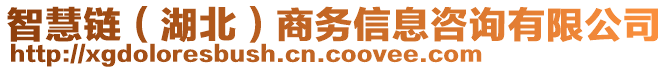 智慧链（湖北）商务信息咨询有限公司
http://xgdoloresbush.cn.coovee.com